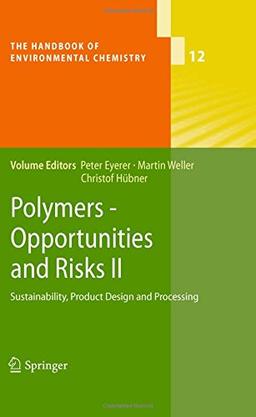 THE HANDBOOK OF ENVIRONMENTAL CHEMISTRY

12

Volume Editors Peter Eyerer · Martin Weller Christof Hübner

Polymers - Opportunities and Risks II

Sustainability, Product Design and Processing

Springer